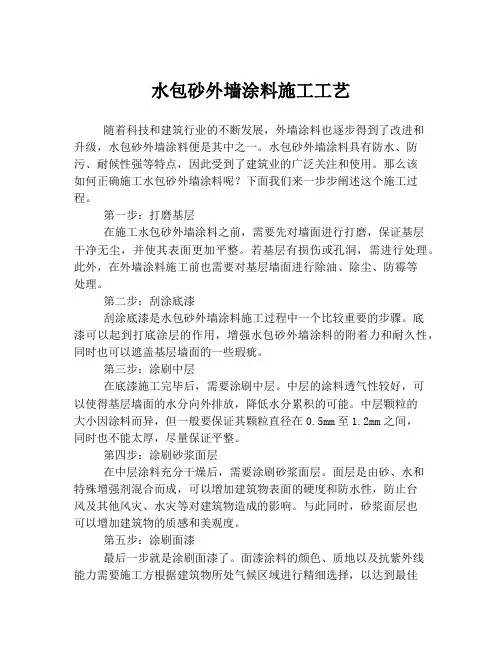 水包砂外墙涂料施工工艺

随着科技和建筑行业的不断发展，外墙涂料也逐步得到了改进和升级，水包砂外墙涂料便是其中之一。水包砂外墙涂料具有防水、防污、耐候性强等特点，因此受到了建筑业的广泛关注和使用。那么该如何正确施工水包砂外墙涂料呢？下面我们来一步步阐述这个施工过程。

第一步：打磨基层

在施工水包砂外墙涂料之前，需要先对墙面进行打磨，保证基层干净无尘，并使其表面更加平整。若基层有损伤或孔洞，需进行处理。此外，在外墙涂料施工前也需要对基层墙面进行除油、除尘、防霉等处理。

第二步：刮涂底漆

刮涂底漆是水包砂外墙涂料施工过程中一个比较重要的步骤。底漆可以起到打底涂层的作用，增强水包砂外墙涂料的附着力和耐久性，同时也可以遮盖基层墙面的一些瑕疵。

第三步：涂刷中层

在底漆施工完毕后，需要涂刷中层。中层的涂料透气性较好，可以使得基层墙面的水分向外排放，降低水分累积的可能。中层颗粒的大小因涂料而异，但一般要保证其颗粒直径在 0.5mm 至 1.2mm 之间，同时也不能太厚，尽量保证平整。

第四步：涂刷砂浆面层

在中层涂料充分干燥后，需要涂刷砂浆面层。面层是由砂、水和特殊增强剂混合而成，可以增加建筑物表面的硬度和防水性，防止台风及其他风灾、水灾等对建筑物造成的影响。与此同时，砂浆面层也可以增加建筑物的质感和美观度。

第五步：涂刷面漆

最后一步就是涂刷面漆了。面漆涂料的颜色、质地以及抗紫外线能力需要施工方根据建筑物所处气候区域进行精细选择，以达到最佳